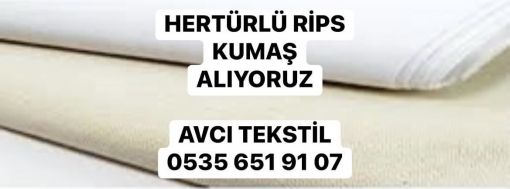 HERTÜRLÜ RİPS KUMAŞ ALIYORUZ

AVCI TEKSTİL
0535 651 91 07